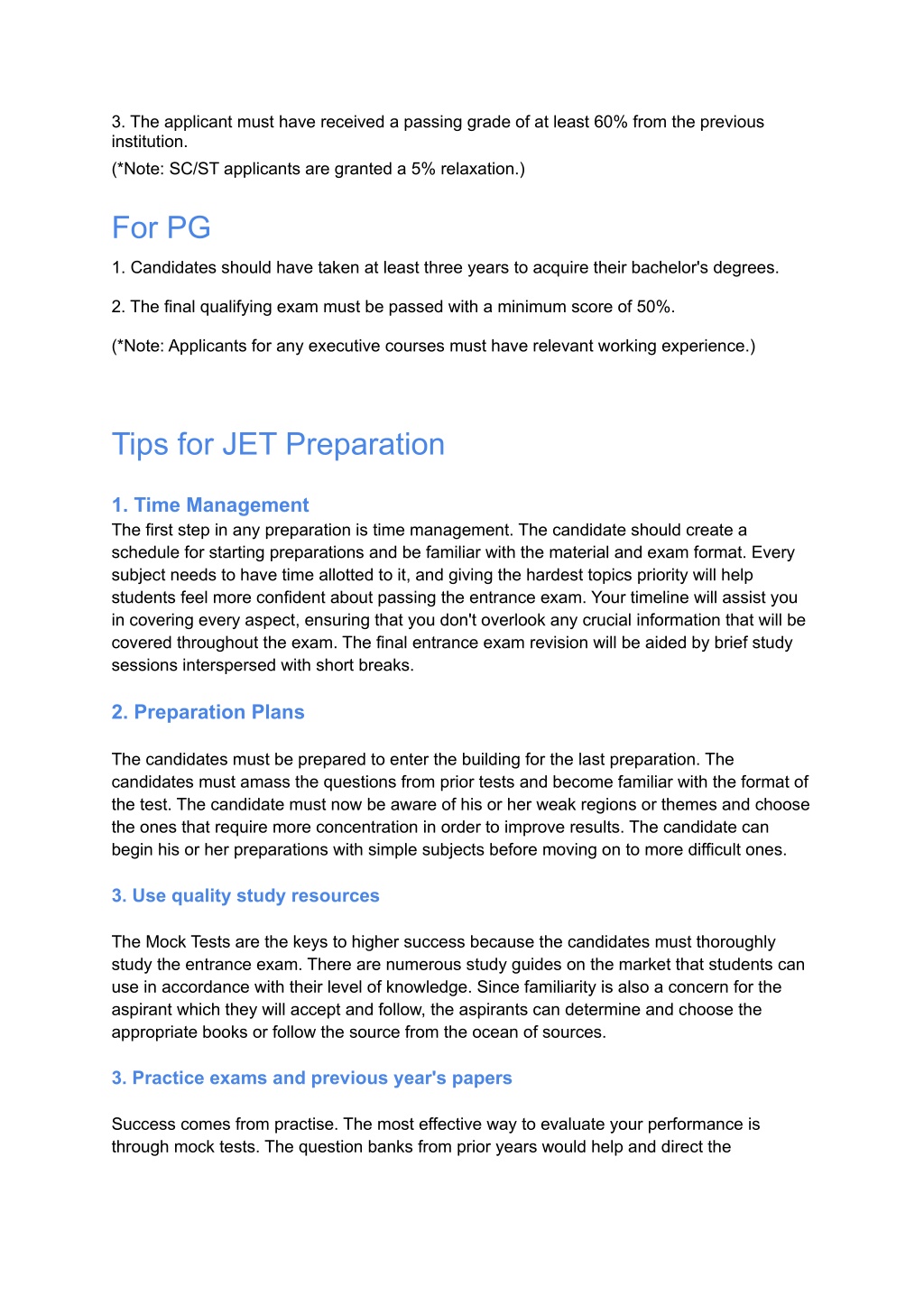 3. The applicant must have received a passing grade of at least 60% from the previous institution.
(*Note: SC/ST applicants are granted a 5% relaxation.)

For PG

1. Candidates should have taken at least three years to acquire their bachelor's degrees.

2. The final qualifying exam must be passed with a minimum score of 50%.

(*Note: Applicants for any executive courses must have relevant working experience.)

Tips for JET Preparation

1. Time Management
The first step in any preparation is time management. The candidate should create a schedule for starting preparations and be familiar with the material and exam format. Every subject needs to have time allotted to it, and giving the hardest topics priority will help students feel more confident about passing the entrance exam. Your timeline will assist you in covering every aspect, ensuring that you don't overlook any crucial information that will be covered throughout the exam. The final entrance exam revision will be aided by brief study sessions interspersed with short breaks.

2. Preparation Plans

The candidates must be prepared to enter the building for the last preparation. The candidates must amass the questions from prior tests and become familiar with the format of the test. The candidate must now be aware of his or her weak regions or themes and choose the ones that require more concentration in order to improve results. The candidate can begin his or her preparations with simple subjects before moving on to more difficult ones.

3. Use quality study resources

The Mock Tests are the keys to higher success because the candidates must thoroughly study the entrance exam. There are numerous study guides on the market that students can use in accordance with their level of knowledge. Since familiarity is also a concern for the aspirant which they will accept and follow, the aspirants can determine and choose the appropriate books or follow the source from the ocean of sources.

3. Practice exams and previous year's papers

Success comes from practise. The most effective way to evaluate your performance is through mock tests. The question banks from prior years would help and direct the